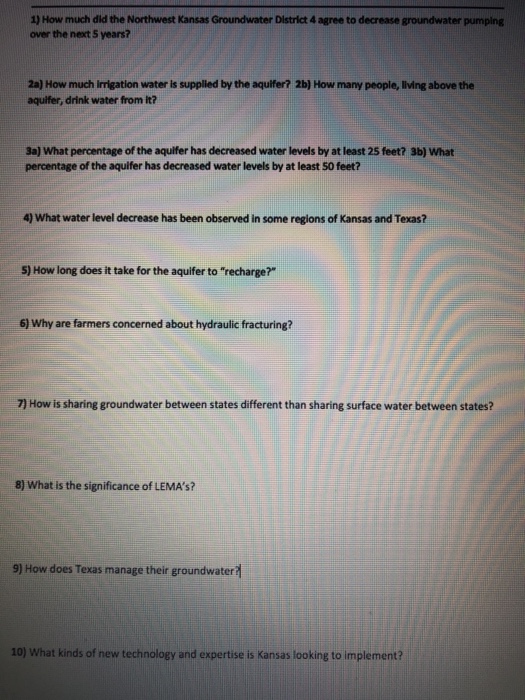 1) How much did the Northwest Kansas Groundwater District 4 agree to decrease groundwater pumping over the next 5 years?

2a) How much irrigation water is supplied by the aquifer? 2b) How many people, living above the aquifer, drink water from it?

3a) What percentage of the aquifer has decreased water levels by at least 25 feet? 3b) What percentage of the aquifer has decreased water levels by at least 50 feet?

4) What water level decrease has been observed in some regions of Kansas and Texas?

5) How long does it take for the aquifer to "recharge?"

6) Why are farmers concerned about hydraulic fracturing?

7) How is sharing groundwater between states different than sharing surface water between states?

8) What is the significance of LEMA's?

9) How does Texas manage their groundwater?

10) What kinds of new technology and expertise is Kansas looking to implement?